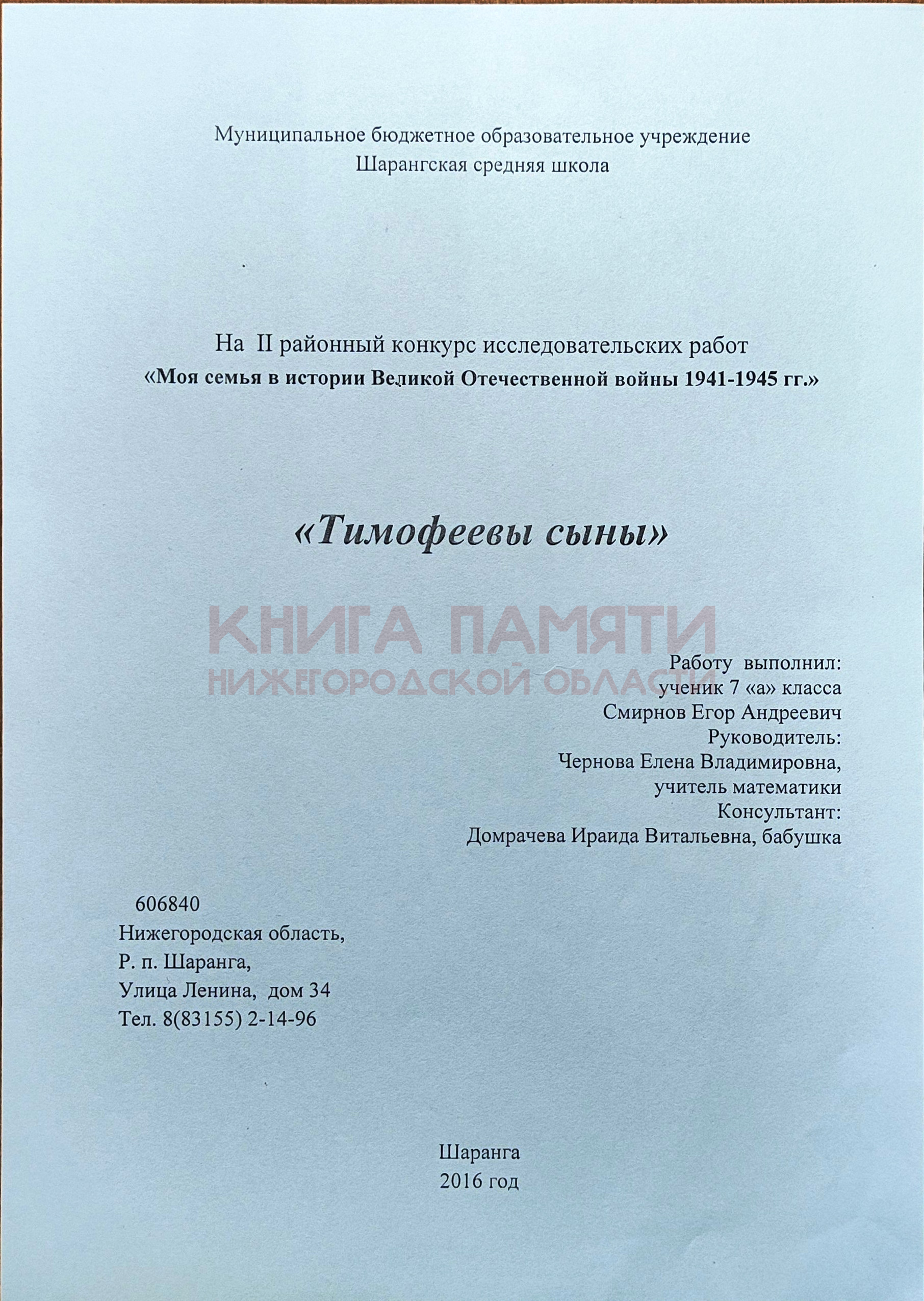 Муниципальное бюджетное образовательное учреждение
Шарангская средняя школа

На II районный конкурс исследовательских работ
«Моя семья в истории Великой Отечественной войны 1941-1945 гг.»

«Тимофеевы сыны»

КНИГА ПАМЯТИ
НИЖЕГОРОДСКОЙ ОБЛАСТИ

Работу выполнил:
ученик 7 «а» класса
Смирнов Егор Андреевич
Руководитель:
Чернова Елена Владимировна,
учитель математики
Консультант:
Домрачева Ираида Витальевна, бабушка

606840
Нижегородская область,
Р. п. Шаранга,
Улица Ленина, дом 34
Тел. 8(83155) 2-14-96

Шаранга
2016 год